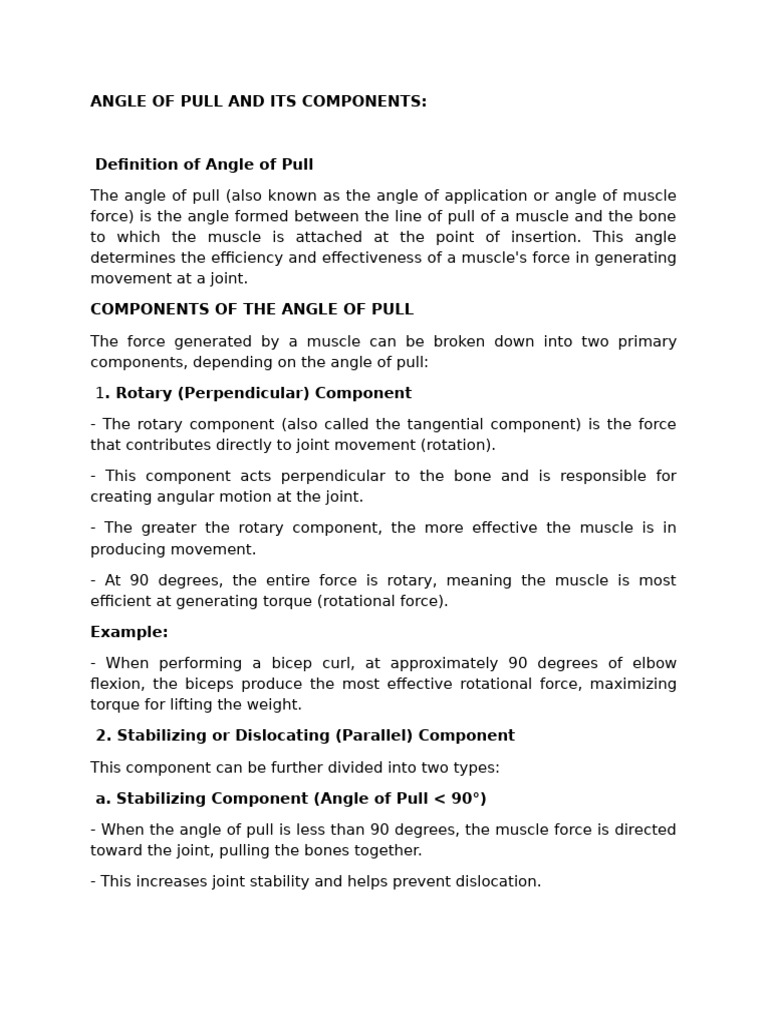 ANGLE OF PULL AND ITS COMPONENTS:

Definition of Angle of Pull

The angle of pull (also known as the angle of application or angle of muscle force) is the angle formed between the line of pull of a muscle and the bone to which the muscle is attached at the point of insertion. This angle determines the efficiency and effectiveness of a muscle's force in generating movement at a joint.

COMPONENTS OF THE ANGLE OF PULL

The force generated by a muscle can be broken down into two primary components, depending on the angle of pull:

1. Rotary (Perpendicular) Component

- The rotary component (also called the tangential component) is the force that contributes directly to joint movement (rotation).

- This component acts perpendicular to the bone and is responsible for creating angular motion at the joint.

- The greater the rotary component, the more effective the muscle is in producing movement.

- At 90 degrees, the entire force is rotary, meaning the muscle is most efficient at generating torque (rotational force).

Example:

- When performing a bicep curl, at approximately 90 degrees of elbow flexion, the biceps produce the most effective rotational force, maximizing torque for lifting the weight.

2. Stabilizing or Dislocating (Parallel) Component

This component can be further divided into two types:

a. Stabilizing Component (Angle of Pull < 90°)

- When the angle of pull is less than 90 degrees, the muscle force is directed toward the joint, pulling the bones together.

- This increases joint stability and helps prevent dislocation.